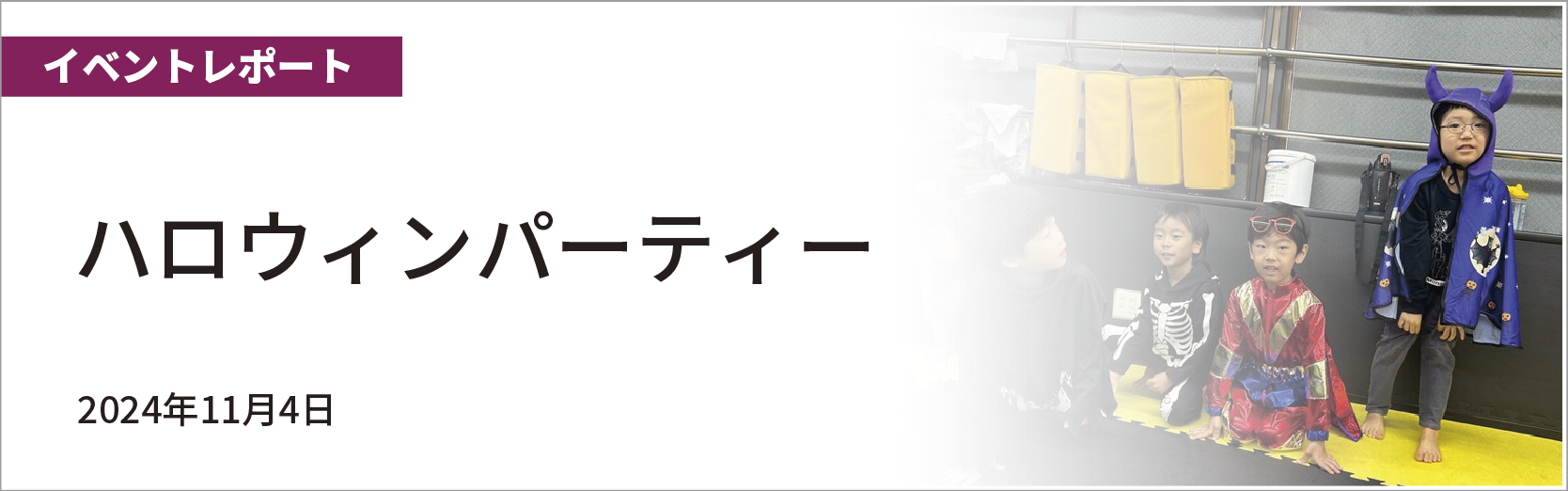 イベントレポート

ハロウィンパーティー

2024年11月4日